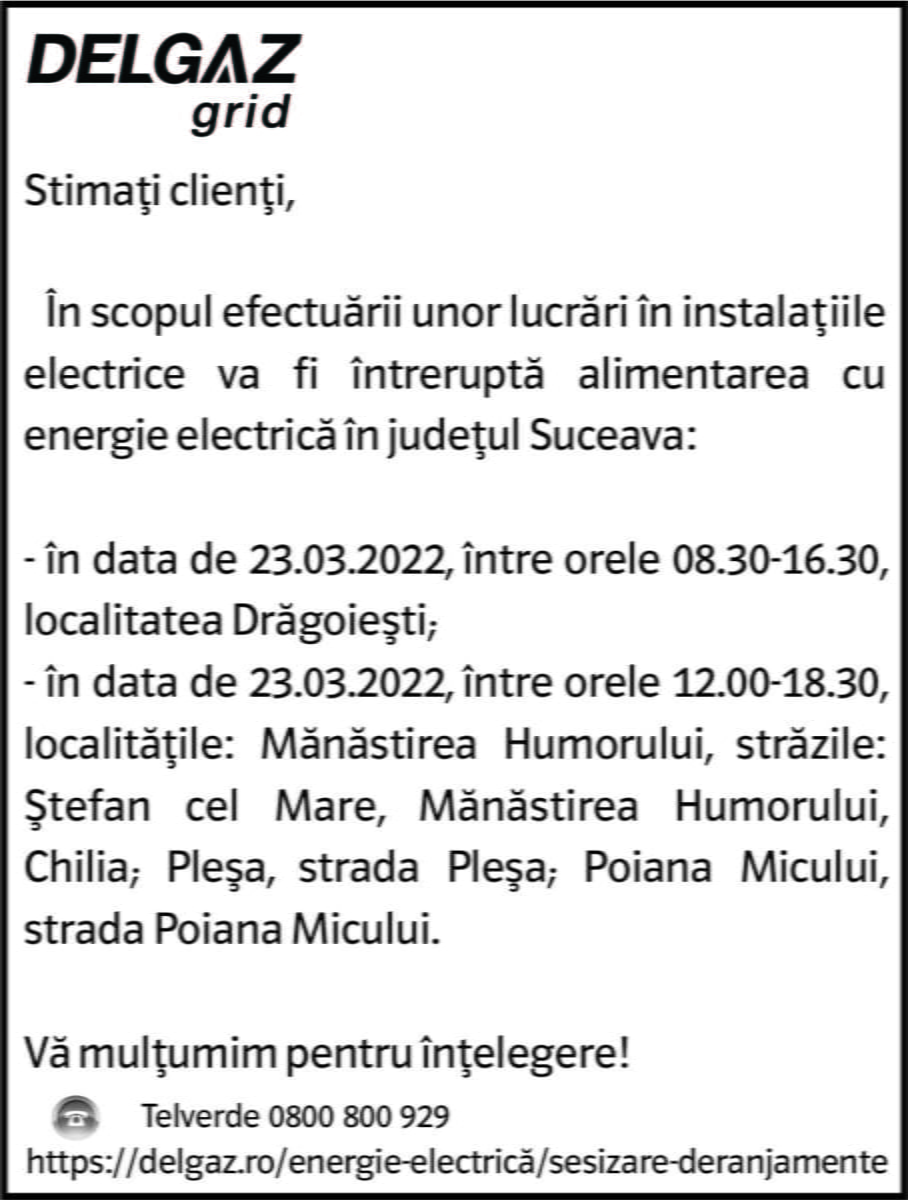 DELGAZ grid

Stimaţi clienţi,

În scopul efectuării unor lucrări în instalaţiile electrice va fi întreruptă alimentarea cu energie electrică în judeţul Suceava:

- în data de 23.03.2022, între orele 08.30-16.30, localitatea Drăgoieşti;
- în data de 23.03.2022, între orele 12.00-18.30, localităţile: Mănăstirea Humorului, străzile: Ştefan cel Mare, Mănăstirea Humorului, Chilia; Pleşa, strada Pleşa; Poiana Micului, strada Poiana Micului.

Vă mulţumim pentru înţelegere!

Telverde 0800 800 929
https://delgaz.ro/energie-electrică/sesizare-deranjamente